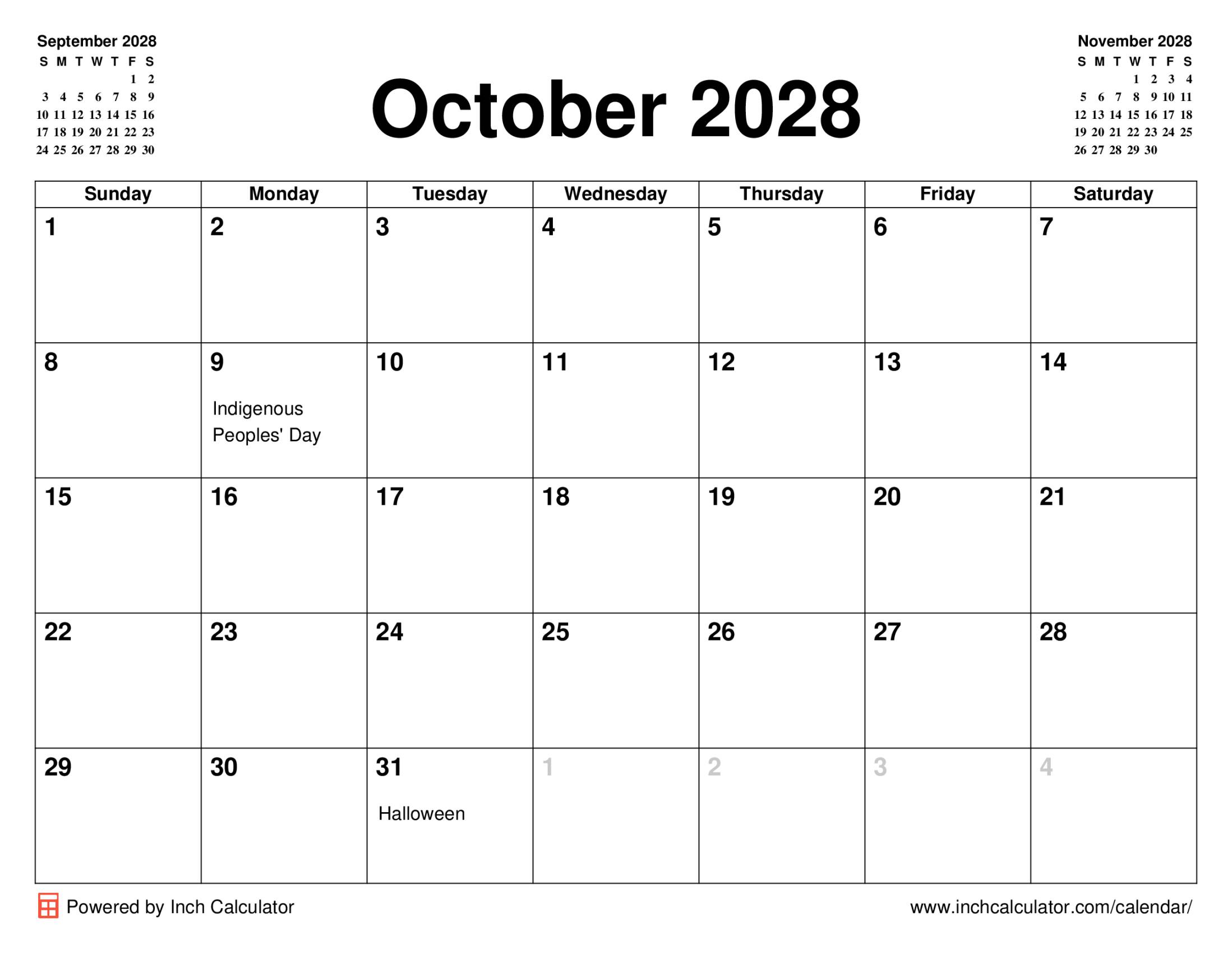 September 2028

| S | M | T | W | T | F | S |
|---|---|---|---|---|---|---|
| | | | | | 1 | 2 |
| 3 | 4 | 5 | 6 | 7 | 8 | 9 |
| 10 | 11 | 12 | 13 | 14 | 15 | 16 |
| 17 | 18 | 19 | 20 | 21 | 22 | 23 |
| 24 | 25 | 26 | 27 | 28 | 29 | 30 |

October 2028

November 2028

| S | M | T | W | T | F | S |
|---|---|---|---|---|---|---|
| | | | 1 | 2 | 3 | 4 |
| 5 | 6 | 7 | 8 | 9 | 10 | 11 |
| 12 | 13 | 14 | 15 | 16 | 17 | 18 |
| 19 | 20 | 21 | 22 | 23 | 24 | 25 |
| 26 | 27 | 28 | 29 | 30 | | |

| Sunday | Monday | Tuesday | Wednesday | Thursday | Friday | Saturday |
|---|---|---|---|---|---|---|
| 1 | 2 | 3 | 4 | 5 | 6 | 7 |
| 8 | 9 Indigenous Peoples' Day | 10 | 11 | 12 | 13 | 14 |
| 15 | 16 | 17 | 18 | 19 | 20 | 21 |
| 22 | 23 | 24 | 25 | 26 | 27 | 28 |
| 29 | 30 | 31 Halloween | 1 | 2 | 3 | 4 |

Powered by Inch Calculator

www.inchcalculator.com/calendar/